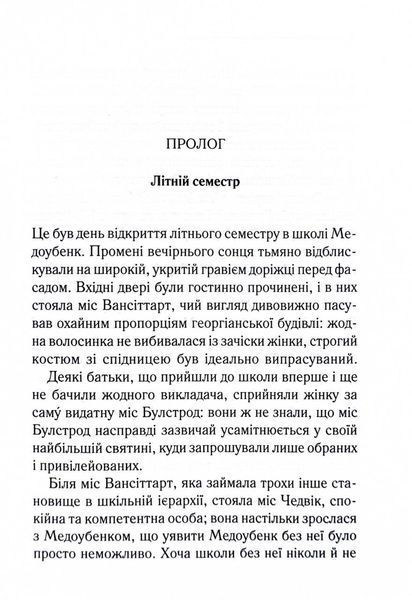 ПРОЛОГ

Літній семестр

Це був день відкриття літнього семестру в школі Медоубенк. Промені вечірнього сонця тьмяно відблискували на широкій, укритій гравієм доріжці перед фасадом. Вхідні двері були гостинно прочинені, і в них стояла міс Ванситтарт, чий вигляд дивовижно пасував охайним пропорціям георгіанської будівлі: жодна волосинка не вибивалася із зачіски жінки, строгий костюм зі спідницею був ідеально випрасуваний.

Деякі батьки, що прийшли до школи вперше і ще не бачили жодного викладача, сприйняли жінку за саму́ видатну міс Булстрод: вони ж не знали, що міс Булстрод насправді зазвичай усамітнюється у своїй найбільшій святині, куди запрошували лише обраних і привілейованих.

Біля міс Ванситтарт, яка займала трохи інше становище в шкільній ієрархії, стояла міс Чедвік, спокійна та компетентна особа; вона настільки зрослася з Медоубенком, що уявити Медоубенк без неї було просто неможливо. Хоча школи без неї ніколи й не